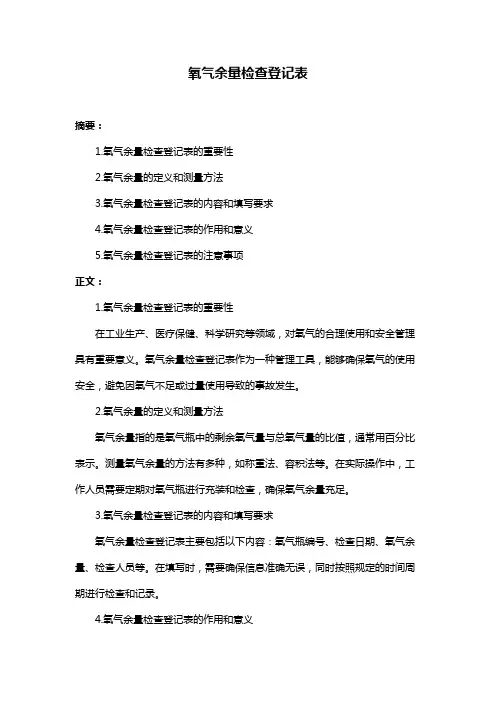 氧气余量检查登记表

摘要：

1.氧气余量检查登记表的重要性

2.氧气余量的定义和测量方法

3.氧气余量检查登记表的内容和填写要求

4.氧气余量检查登记表的作用和意义

5.氧气余量检查登记表的注意事项

正文：

1.氧气余量检查登记表的重要性

在工业生产、医疗保健、科学研究等领域，对氧气的合理使用和安全管理具有重要意义。氧气余量检查登记表作为一种管理工具，能够确保氧气的使用安全，避免因氧气不足或过量使用导致的事故发生。

2.氧气余量的定义和测量方法

氧气余量指的是氧气瓶中的剩余氧气量与总氧气量的比值，通常用百分比表示。测量氧气余量的方法有多种，如称重法、容积法等。在实际操作中，工作人员需要定期对氧气瓶进行充装和检查，确保氧气余量充足。

3.氧气余量检查登记表的内容和填写要求

氧气余量检查登记表主要包括以下内容：氧气瓶编号、检查日期、氧气余量、检查人员等。在填写时，需要确保信息准确无误，同时按照规定的时间周期进行检查和记录。

4.氧气余量检查登记表的作用和意义